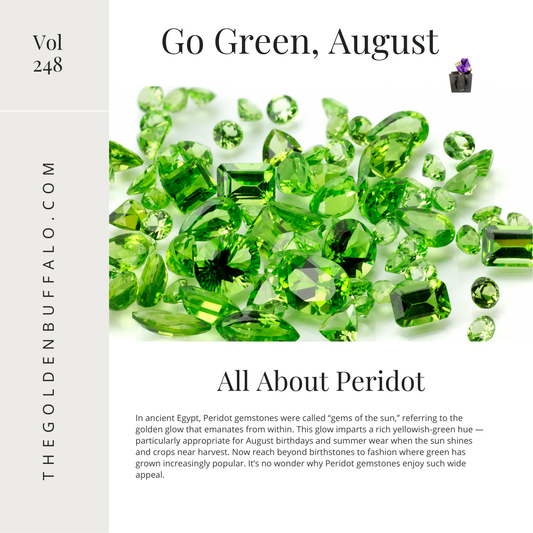 Vol
248

THEGOLDENBUFFALO.COM

Go Green, August

All About Peridot

In ancient Egypt, Peridot gemstones were called "gems of the sun," referring to the golden glow that emanates from within. This glow imparts a rich yellowish-green hue — particularly appropriate for August birthdays and summer wear when the sun shines and crops near harvest. Now reach beyond birthstones to fashion where green has grown increasingly popular. It's no wonder why Peridot gemstones enjoy such wide appeal.